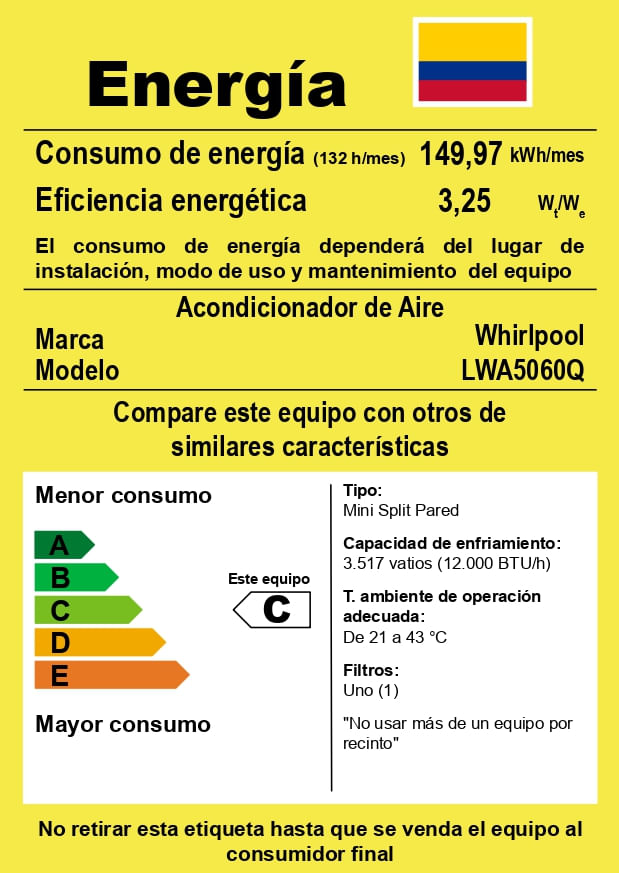 Energía

Consumo de energía (132 h/mes) 149,97 kWh/mes

Eficiencia energética 3,25 $W_t/W_e$

El consumo de energía dependerá del lugar de instalación, modo de uso y mantenimiento del equipo

Acondicionador de Aire

Marca Whirlpool

Modelo LWA5060Q

Compare este equipo con otros de similares características

Menor consumo

A
B
C
D
E

Este equipo
C

Mayor consumo

Tipo:
Mini Split Pared

Capacidad de enfriamiento:
3.517 vatios (12.000 BTU/h)

T. ambiente de operación adecuada:
De 21 a 43 °C

Filtros:
Uno (1)

"No usar más de un equipo por recinto"

No retirar esta etiqueta hasta que se venda el equipo al consumidor final